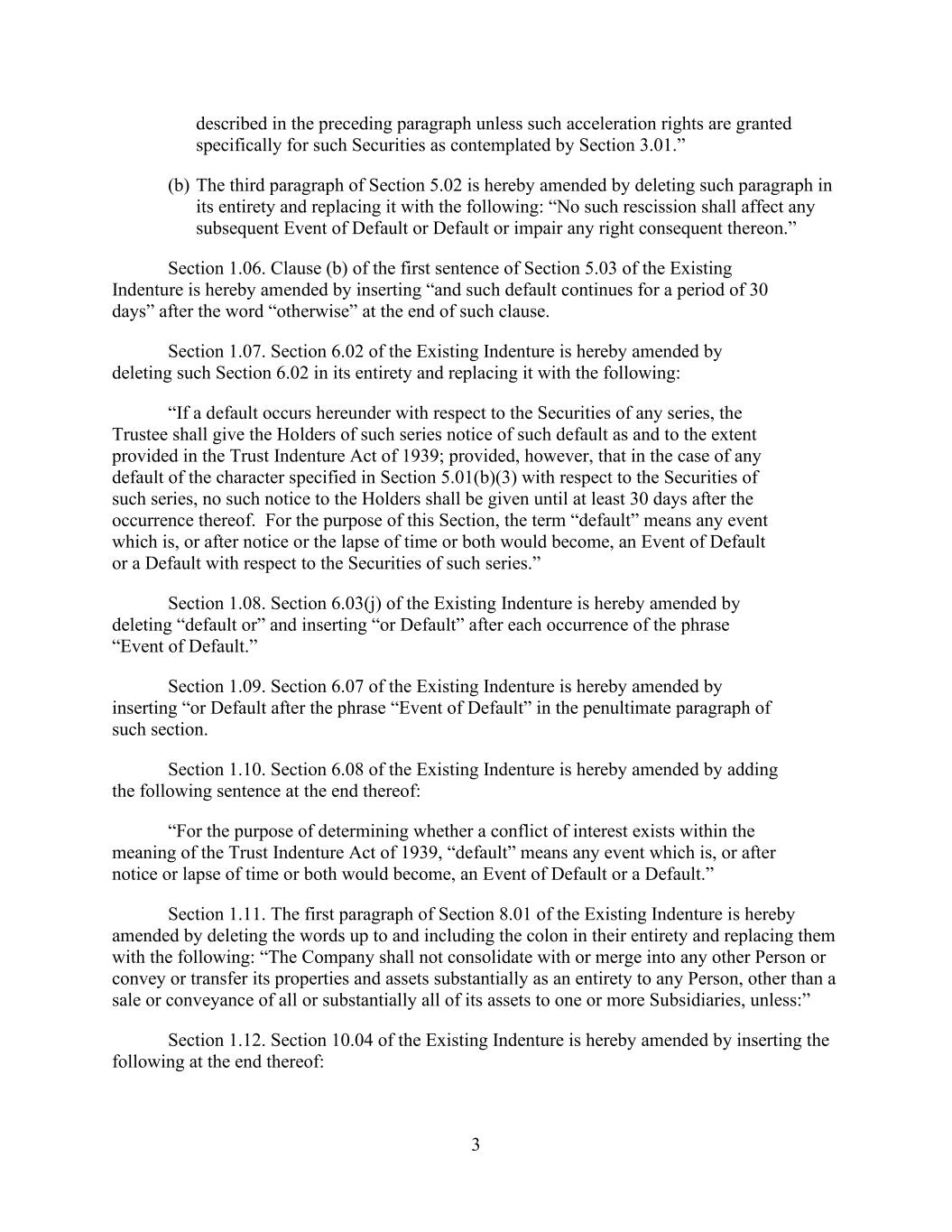 described in the preceding paragraph unless such acceleration rights are granted specifically for such Securities as contemplated by Section 3.01.”

(b) The third paragraph of Section 5.02 is hereby amended by deleting such paragraph in its entirety and replacing it with the following: “No such rescission shall affect any subsequent Event of Default or Default or impair any right consequent thereon.”

Section 1.06. Clause (b) of the first sentence of Section 5.03 of the Existing Indenture is hereby amended by inserting “and such default continues for a period of 30 days” after the word “otherwise” at the end of such clause.

Section 1.07. Section 6.02 of the Existing Indenture is hereby amended by deleting such Section 6.02 in its entirety and replacing it with the following:

“If a default occurs hereunder with respect to the Securities of any series, the Trustee shall give the Holders of such series notice of such default as and to the extent provided in the Trust Indenture Act of 1939; provided, however, that in the case of any default of the character specified in Section 5.01(b)(3) with respect to the Securities of such series, no such notice to the Holders shall be given until at least 30 days after the occurrence thereof. For the purpose of this Section, the term “default” means any event which is, or after notice or the lapse of time or both would become, an Event of Default or a Default with respect to the Securities of such series.”

Section 1.08. Section 6.03(j) of the Existing Indenture is hereby amended by deleting “default or” and inserting “or Default” after each occurrence of the phrase “Event of Default.”

Section 1.09. Section 6.07 of the Existing Indenture is hereby amended by inserting “or Default after the phrase “Event of Default” in the penultimate paragraph of such section.

Section 1.10. Section 6.08 of the Existing Indenture is hereby amended by adding the following sentence at the end thereof:

“For the purpose of determining whether a conflict of interest exists within the meaning of the Trust Indenture Act of 1939, “default” means any event which is, or after notice or lapse of time or both would become, an Event of Default or a Default.”

Section 1.11. The first paragraph of Section 8.01 of the Existing Indenture is hereby amended by deleting the words up to and including the colon in their entirety and replacing them with the following: “The Company shall not consolidate with or merge into any other Person or convey or transfer its properties and assets substantially as an entirety to any Person, other than a sale or conveyance of all or substantially all of its assets to one or more Subsidiaries, unless:”

Section 1.12. Section 10.04 of the Existing Indenture is hereby amended by inserting the following at the end thereof:

3